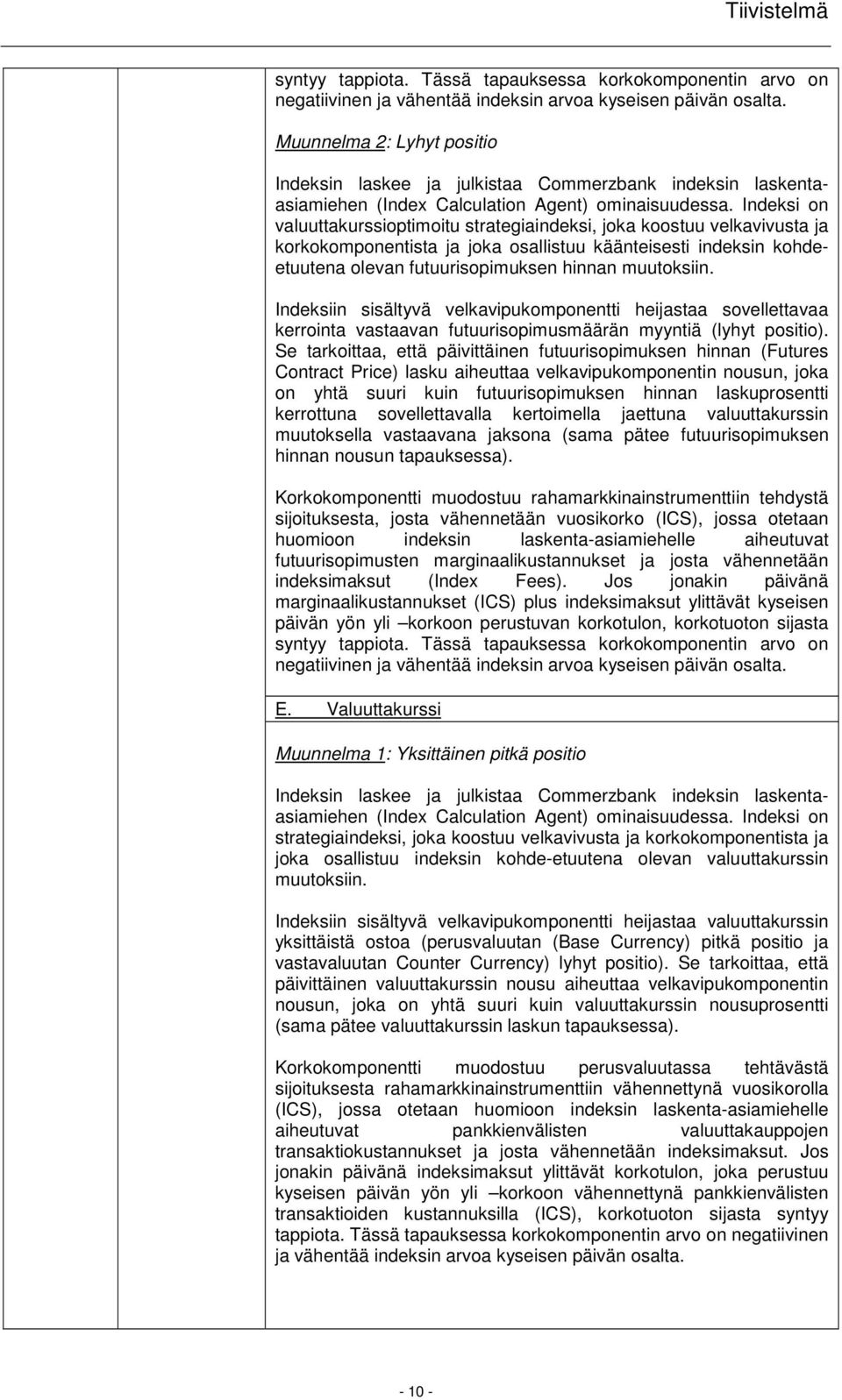 Tiivistelmä

syntyy tappiota. Tässä tapauksessa korkokomponentin arvo on negatiivinen ja vähentää indeksin arvoa kyseisen päivän osalta.

Muunnelma 2: Lyhyt positio

Indeksin laskee ja julkistaa Commerzbank indeksin laskenta-asiamiehen (Index Calculation Agent) ominaisuudessa. Indeksi on valuuttakurssioptimoitu strategiaindeksi, joka koostuu velkavivusta ja korkokomponentista ja joka osallistuu käänteisesti indeksin kohde-etuutena olevan futuurisopimuksen hinnan muutoksiin.

Indeksiin sisältyvä velkavipukomponentti heijastaa sovellettavaa kerrointa vastaavan futuurisopimusmäärän myyntiä (lyhyt positio). Se tarkoittaa, että päivittäinen futuurisopimuksen hinnan (Futures Contract Price) lasku aiheuttaa velkavipukomponentin nousun, joka on yhtä suuri kuin futuurisopimuksen hinnan laskuprosentti kerrottuna sovellettavalla kertoimella jaettuna valuuttakurssin muutoksella vastaavana jaksona (sama pätee futuurisopimuksen hinnan nousun tapauksessa).

Korkokomponentti muodostuu rahamarkkinainstrumenttiin tehdystä sijoituksesta, josta vähennetään vuosikorko (ICS), jossa otetaan huomioon indeksin laskenta-asiamiehelle aiheutuvat futuurisopimusten marginaalikustannukset ja josta vähennetään indeksimaksut (Index Fees). Jos jonakin päivänä marginaalikustannukset (ICS) plus indeksimaksut ylittävät kyseisen päivän yön yli –korkoon perustuvan korkotulon, korkotuoton sijasta syntyy tappiota. Tässä tapauksessa korkokomponentin arvo on negatiivinen ja vähentää indeksin arvoa kyseisen päivän osalta.

E. Valuuttakurssi

Muunnelma 1: Yksittäinen pitkä positio

Indeksin laskee ja julkistaa Commerzbank indeksin laskenta-asiamiehen (Index Calculation Agent) ominaisuudessa. Indeksi on strategiaindeksi, joka koostuu velkavivusta ja korkokomponentista ja joka osallistuu indeksin kohde-etuutena olevan valuuttakurssin muutoksiin.

Indeksiin sisältyvä velkavipukomponentti heijastaa valuuttakurssin yksittäistä ostoa (perusvaluutan (Base Currency) pitkä positio ja vastavaluutan Counter Currency) lyhyt positio). Se tarkoittaa, että päivittäinen valuuttakurssin nousu aiheuttaa velkavipukomponentin nousun, joka on yhtä suuri kuin valuuttakurssin nousuprosentti (sama pätee valuuttakurssin laskun tapauksessa).

Korkokomponentti muodostuu perusvaluutassa tehtävästä sijoituksesta rahamarkkinainstrumenttiin vähennettynä vuosikorolla (ICS), jossa otetaan huomioon indeksin laskenta-asiamiehelle aiheutuvat pankkienvälisten valuuttakauppojen transaktiokustannukset ja josta vähennetään indeksimaksut. Jos jonakin päivänä indeksimaksut ylittävät korkotulon, joka perustuu kyseisen päivän yön yli –korkoon vähennettynä pankkienvälisten transaktioiden kustannuksilla (ICS), korkotuoton sijasta syntyy tappiota. Tässä tapauksessa korkokomponentin arvo on negatiivinen ja vähentää indeksin arvoa kyseisen päivän osalta.

- 10 -